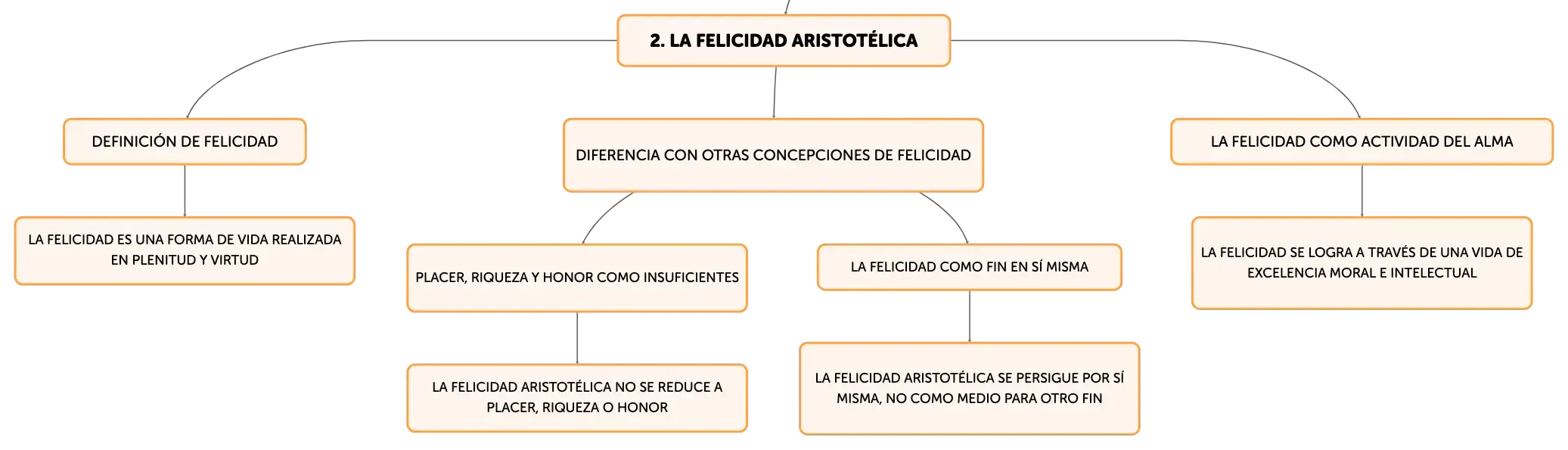 2. LA FELICIDAD ARISTOTÉLICA

DEFINICIÓN DE FELICIDAD

LA FELICIDAD ES UNA FORMA DE VIDA REALIZADA EN PLENITUD Y VIRTUD

DIFERENCIA CON OTRAS CONCEPCIONES DE FELICIDAD

PLACER, RIQUEZA Y HONOR COMO INSUFICIENTES

LA FELICIDAD ARISTOTÉLICA NO SE REDUCE A PLACER, RIQUEZA O HONOR

LA FELICIDAD COMO FIN EN SÍ MISMA

LA FELICIDAD ARISTOTÉLICA SE PERSIGUE POR SÍ MISMA, NO COMO MEDIO PARA OTRO FIN

LA FELICIDAD COMO ACTIVIDAD DEL ALMA

LA FELICIDAD SE LOGRA A TRAVÉS DE UNA VIDA DE EXCELENCIA MORAL E INTELECTUAL